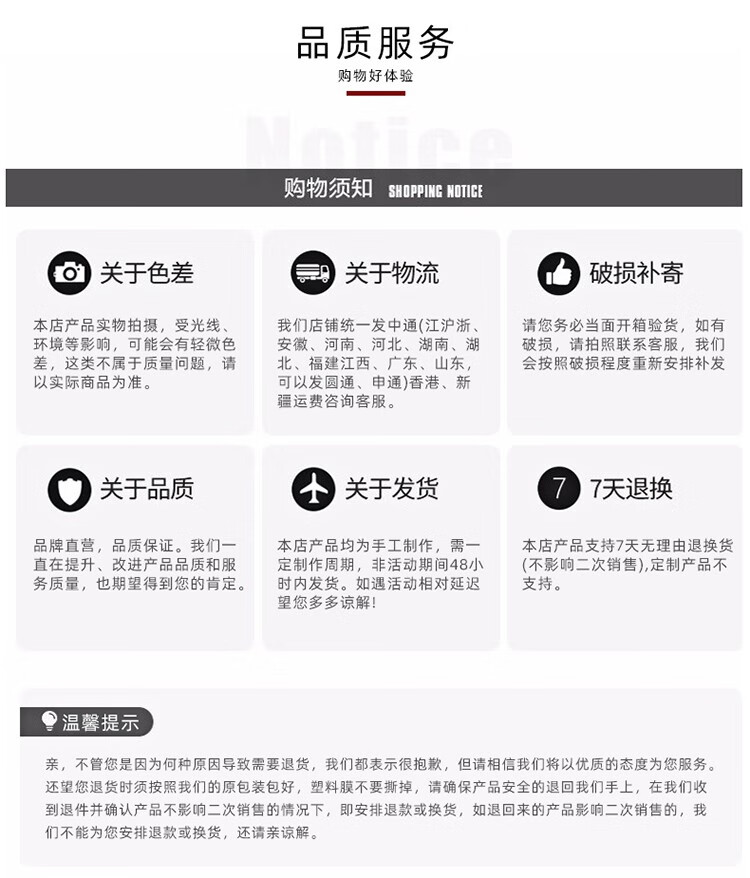 品质服务

购物好体验

Notice

购物须知 SHOPPING NOTICE

关于色差

本店产品实物拍摄，受光线、环境等影响，可能会有轻微色差，这类不属于质量问题，请以实际商品为准。

关于物流

我们店铺统一发中通(江沪浙、安徽、河南、河北、湖南、湖北、福建江西、广东、山东，可以发圆通、申通)香港、新疆运费咨询客服。

破损补寄

请您务必当面开箱验货，如有破损，请拍照联系客服，我们会按照破损程度重新安排补发

关于品质

品牌直营，品质保证。我们一直在提升、改进产品品质和服务质量，也期望得到您的肯定。

关于发货

本店产品均为手工制作，需一定制作周期，非活动期间48小时内发货。如遇活动相对延迟望您多多谅解!

7

7天退换

本店产品支持7天无理由退换货(不影响二次销售),定制产品不支持。

温馨提示

亲，不管您是因为何种原因导致需要退货，我们都表示很抱歉，但请相信我们将以优质的态度为您服务。还望您退货时须按照我们的原包装包好，塑料膜不要撕掉，请确保产品安全的退回我们手上，在我们收到退件并确认产品不影响二次销售的情况下，即安排退款或换货，如退回来的产品影响二次销售的，我们不能为您安排退款或换货，还请亲谅解。